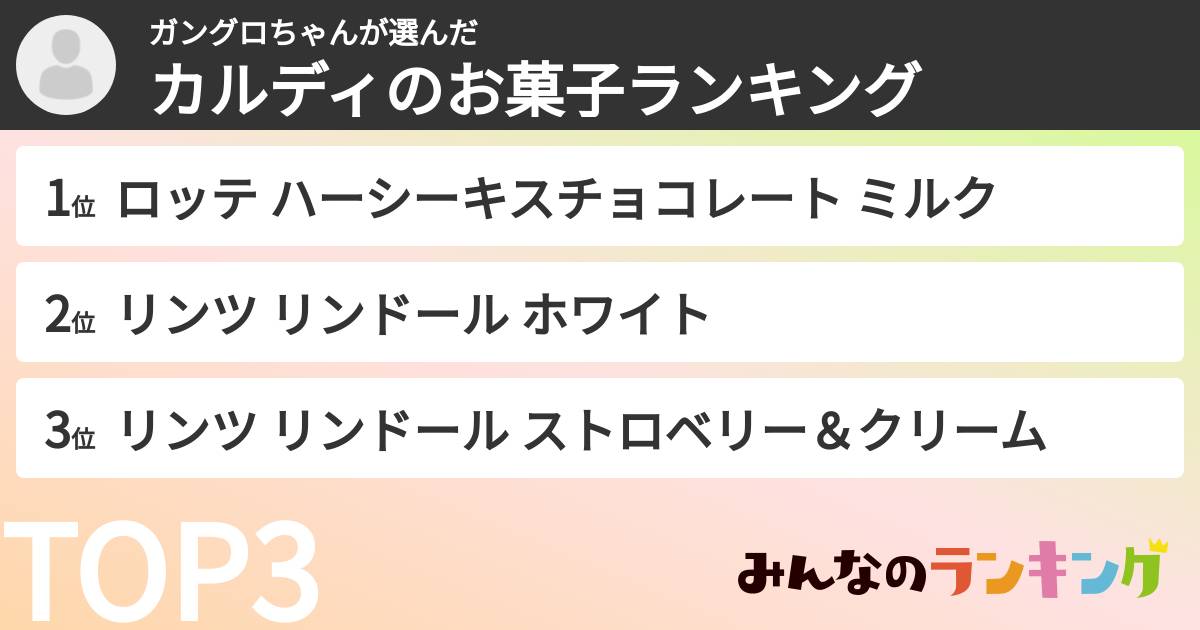 ガングロちゃんが選んだ
カルディのお菓子ランキング

1位 ロッテ ハーシーキスチョコレート ミルク

2位 リンツ リンドール ホワイト

3位 リンツ リンドール ストロベリー＆クリーム

TOP3

みんなのランキング